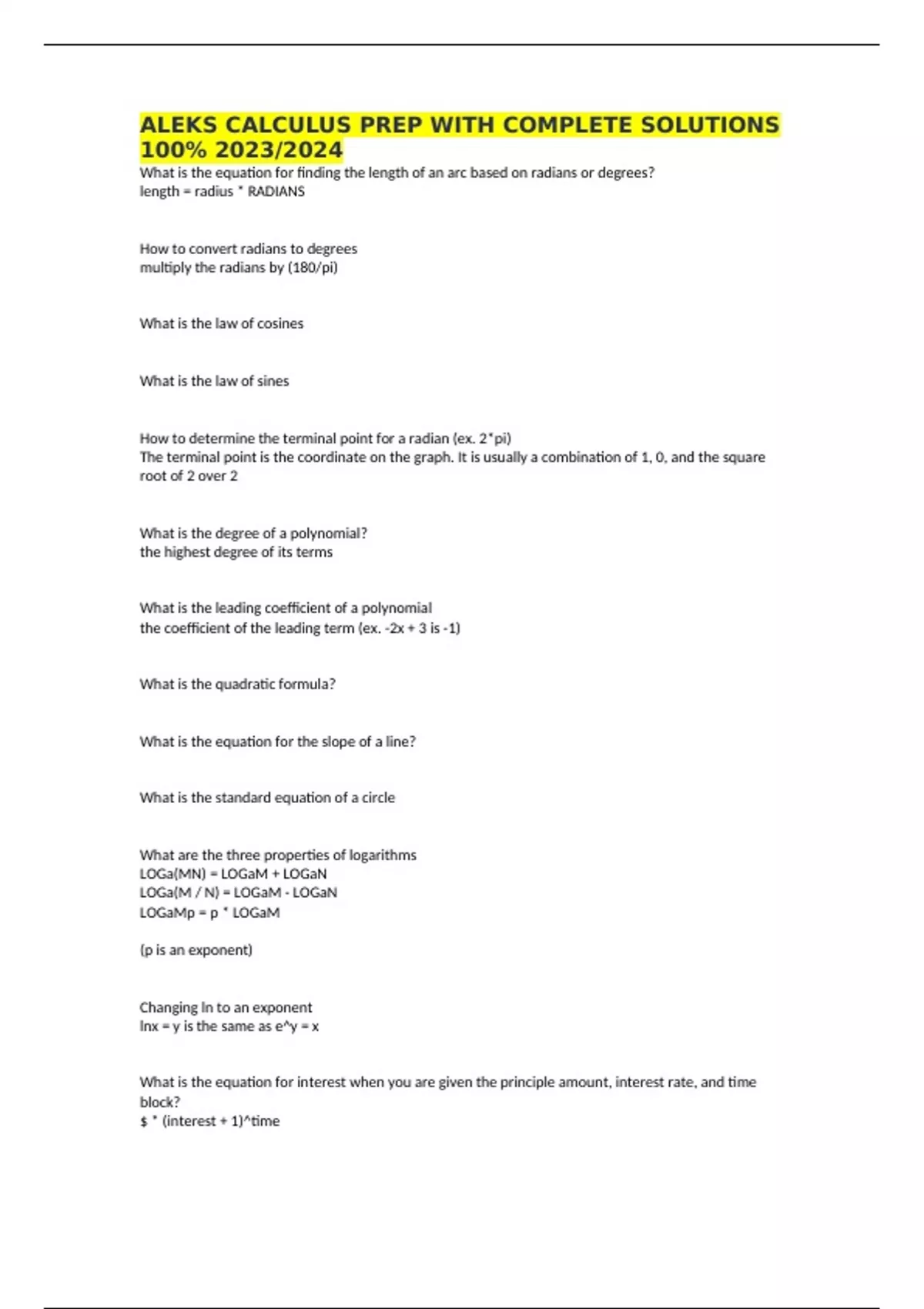 ALEKS CALCULUS PREP WITH COMPLETE SOLUTIONS 100% 2023/2024

What is the equation for finding the length of an arc based on radians or degrees?
length = radius * RADIANS

How to convert radians to degrees
multiply the radians by (180/pi)

What is the law of cosines

What is the law of sines

How to determine the terminal point for a radian (ex. 2*pi)
The terminal point is the coordinate on the graph. It is usually a combination of 1, 0, and the square root of 2 over 2

What is the degree of a polynomial?
the highest degree of its terms

What is the leading coefficient of a polynomial
the coefficient of the leading term (ex. -2x + 3 is -1)

What is the quadratic formula?

What is the equation for the slope of a line?

What is the standard equation of a circle

What are the three properties of logarithms
LOGa(MN) = LOGaM + LOGaN
LOGa(M / N) = LOGaM - LOGaN
LOGaMp = p * LOGaM

(p is an exponent)

Changing ln to an exponent
lnx = y is the same as e^y = x

What is the equation for interest when you are given the principle amount, interest rate, and time block?
$ * (interest + 1)^time